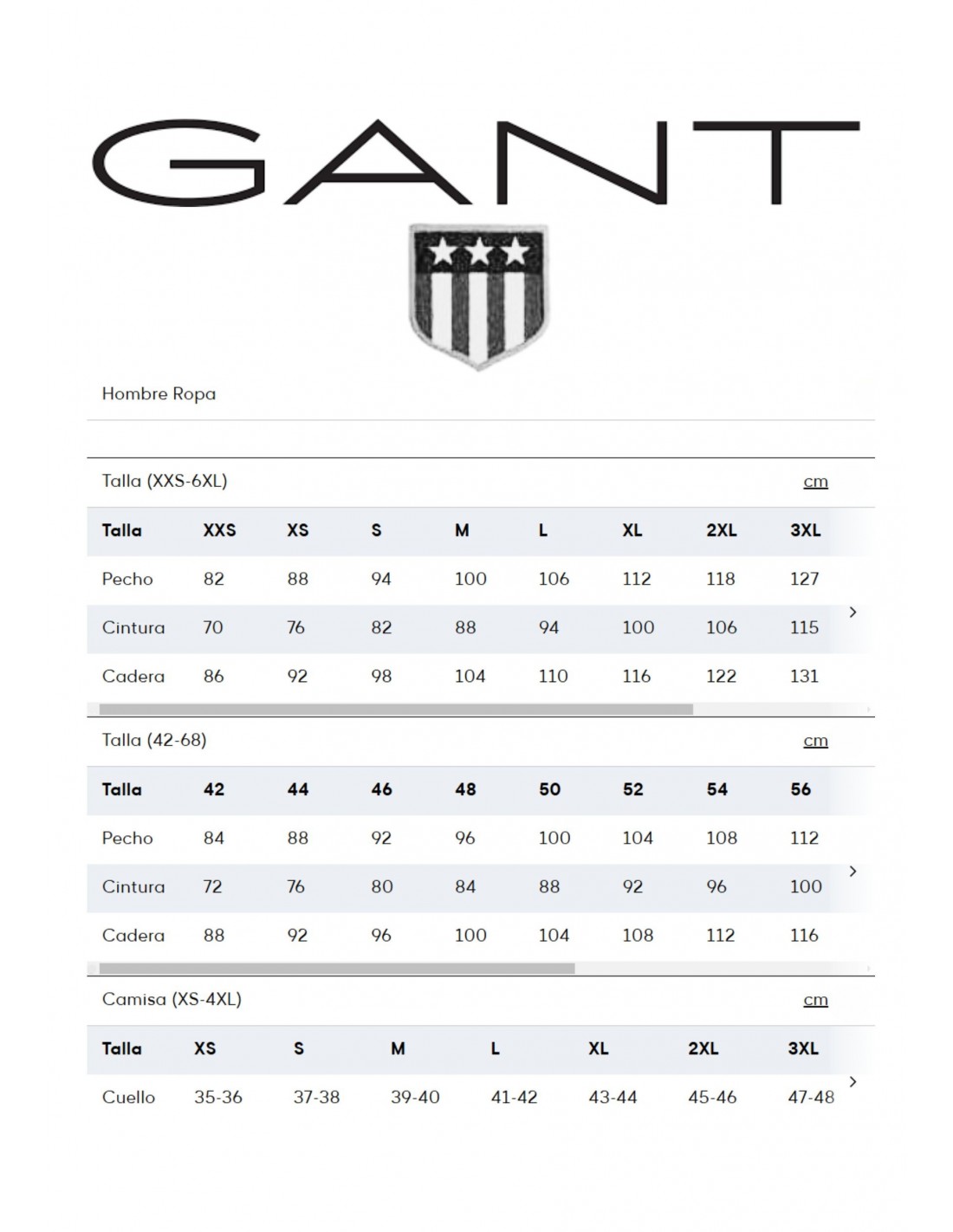 GANT

Hombre Ropa

Talla (XXS-6XL) cm

| Talla | XXS | XS | S | M | L | XL | 2XL | 3XL |
|---|---|---|---|---|---|---|---|---|
| Pecho | 82 | 88 | 94 | 100 | 106 | 112 | 118 | 127 |
| Cintura | 70 | 76 | 82 | 88 | 94 | 100 | 106 | 115 |
| Cadera | 86 | 92 | 98 | 104 | 110 | 116 | 122 | 131 |

›

Talla (42-68) cm

| Talla | 42 | 44 | 46 | 48 | 50 | 52 | 54 | 56 |
|---|---|---|---|---|---|---|---|---|
| Pecho | 84 | 88 | 92 | 96 | 100 | 104 | 108 | 112 |
| Cintura | 72 | 76 | 80 | 84 | 88 | 92 | 96 | 100 |
| Cadera | 88 | 92 | 96 | 100 | 104 | 108 | 112 | 116 |

›

Camisa (XS-4XL) cm

| Talla | XS | S | M | L | XL | 2XL | 3XL |
|---|---|---|---|---|---|---|---|
| Cuello | 35-36 | 37-38 | 39-40 | 41-42 | 43-44 | 45-46 | 47-48 |

›